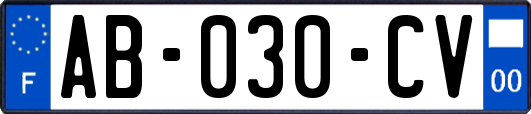 F
AB-030-CV
00